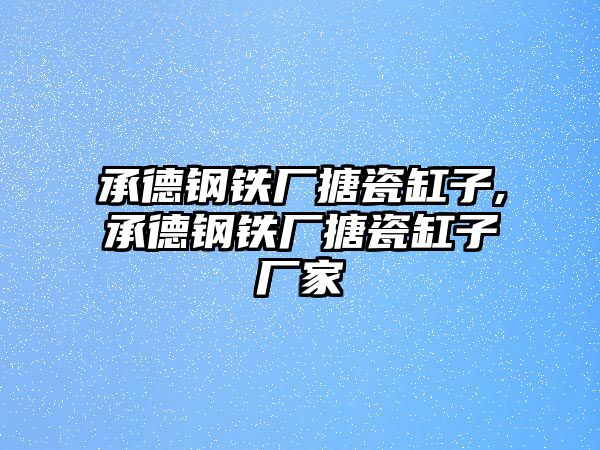 承德钢铁厂搪瓷缸子，承德钢铁厂搪瓷缸子厂家